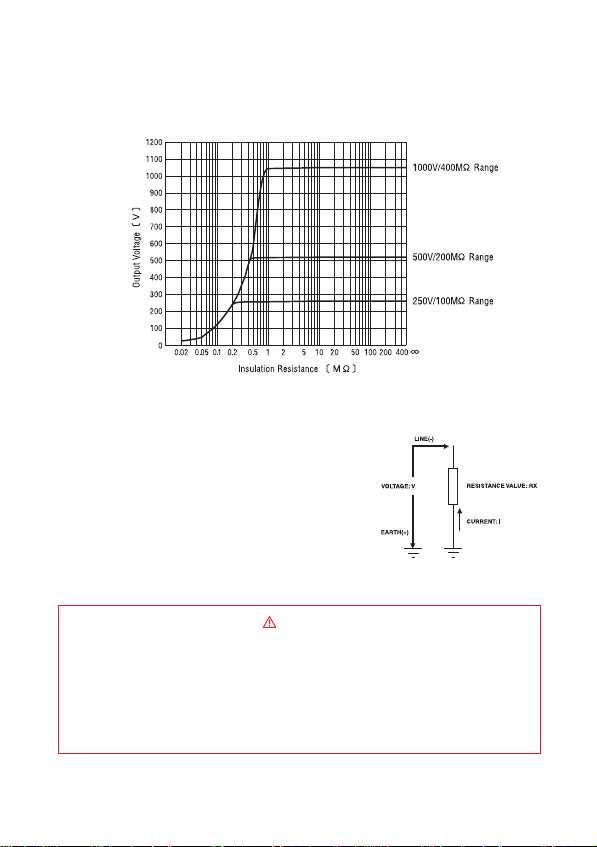 1200
1100
1000
900
800
700
600
500
400
300
200
100
0

Output Voltage 〔 V 〕

0.02 0.05 0.1 0.2 0.5 1 2 5 10 20 50 100 200 400 ∞

Insulation Resistance 〔 M Ω 〕

1000V/400MΩ Range

500V/200MΩ Range

250V/100MΩ Range

LINE(-)

VOLTAGE: V

RESISTANCE VALUE: RX

CURRENT: I

EARTH(+)